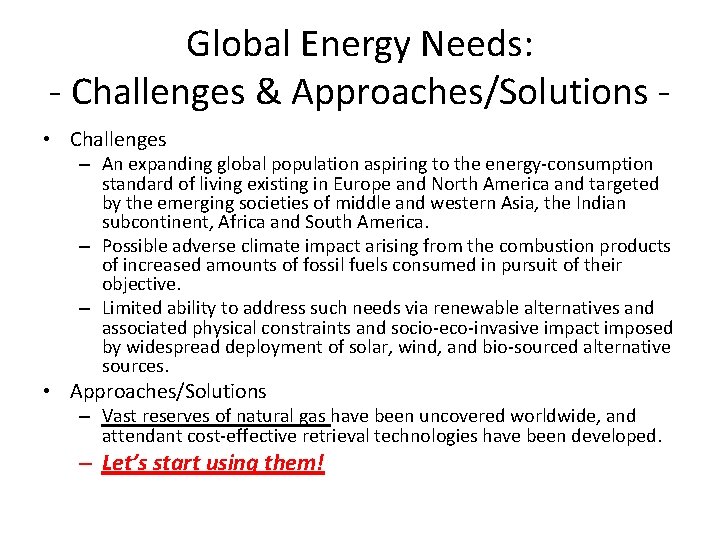 Global Energy Needs:
- Challenges & Approaches/Solutions -

• Challenges
  – An expanding global population aspiring to the energy-consumption standard of living existing in Europe and North America and targeted by the emerging societies of middle and western Asia, the Indian subcontinent, Africa and South America.
  – Possible adverse climate impact arising from the combustion products of increased amounts of fossil fuels consumed in pursuit of their objective.
  – Limited ability to address such needs via renewable alternatives and associated physical constraints and socio-eco-invasive impact imposed by widespread deployment of solar, wind, and bio-sourced alternative sources.
• Approaches/Solutions
  – Vast reserves of natural gas have been uncovered worldwide, and attendant cost-effective retrieval technologies have been developed.
  – Let's start using them!